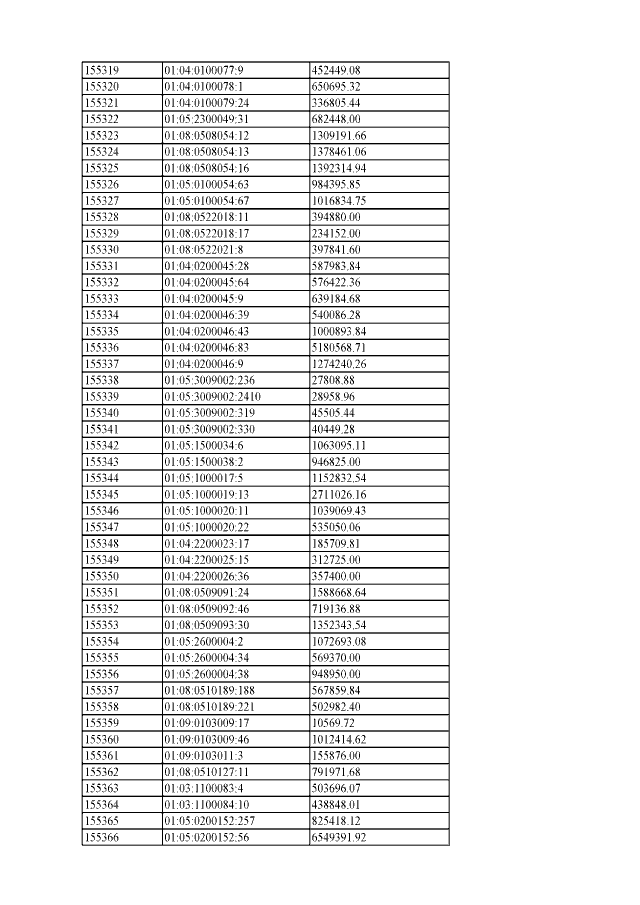 | 155319 | 01:04:0100077:9 | 452449.08 |
|---|---|---|
| 155320 | 01:04:0100078:1 | 650695.32 |
| 155321 | 01:04:0100079:24 | 336805.44 |
| 155322 | 01:05:2300049:31 | 682448.00 |
| 155323 | 01:08:0508054:12 | 1309191.66 |
| 155324 | 01:08:0508054:13 | 1378461.06 |
| 155325 | 01:08:0508054:16 | 1392314.94 |
| 155326 | 01:05:0100054:63 | 984395.85 |
| 155327 | 01:05:0100054:67 | 1016834.75 |
| 155328 | 01:08:0522018:11 | 394880.00 |
| 155329 | 01:08:0522018:17 | 234152.00 |
| 155330 | 01:08:0522021:8 | 397841.60 |
| 155331 | 01:04:0200045:28 | 587983.84 |
| 155332 | 01:04:0200045:64 | 576422.36 |
| 155333 | 01:04:0200045:9 | 639184.68 |
| 155334 | 01:04:0200046:39 | 540086.28 |
| 155335 | 01:04:0200046:43 | 1000893.84 |
| 155336 | 01:04:0200046:83 | 5180568.71 |
| 155337 | 01:04:0200046:9 | 1274240.26 |
| 155338 | 01:05:3009002:236 | 27808.88 |
| 155339 | 01:05:3009002:2410 | 28958.96 |
| 155340 | 01:05:3009002:319 | 45505.44 |
| 155341 | 01:05:3009002:330 | 40449.28 |
| 155342 | 01:05:1500034:6 | 1063095.11 |
| 155343 | 01:05:1500038:2 | 946825.00 |
| 155344 | 01:05:1000017:5 | 1152832.54 |
| 155345 | 01:05:1000019:13 | 2711026.16 |
| 155346 | 01:05:1000020:11 | 1039069.43 |
| 155347 | 01:05:1000020:22 | 535050.06 |
| 155348 | 01:04:2200023:17 | 185709.81 |
| 155349 | 01:04:2200025:15 | 312725.00 |
| 155350 | 01:04:2200026:36 | 357400.00 |
| 155351 | 01:08:0509091:24 | 1588668.64 |
| 155352 | 01:08:0509092:46 | 719136.88 |
| 155353 | 01:08:0509093:30 | 1352343.54 |
| 155354 | 01:05:2600004:2 | 1072693.08 |
| 155355 | 01:05:2600004:34 | 569370.00 |
| 155356 | 01:05:2600004:38 | 948950.00 |
| 155357 | 01:08:0510189:188 | 567859.84 |
| 155358 | 01:08:0510189:221 | 502982.40 |
| 155359 | 01:09:0103009:17 | 10569.72 |
| 155360 | 01:09:0103009:46 | 1012414.62 |
| 155361 | 01:09:0103011:3 | 155876.00 |
| 155362 | 01:08:0510127:11 | 791971.68 |
| 155363 | 01:03:1100083:4 | 503696.07 |
| 155364 | 01:03:1100084:10 | 438848.01 |
| 155365 | 01:05:0200152:257 | 825418.12 |
| 155366 | 01:05:0200152:56 | 6549391.92 |